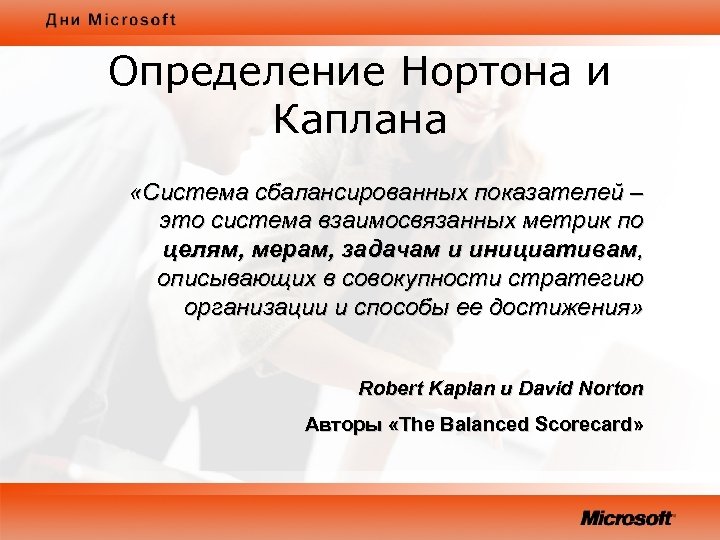 Дни Microsoft

Определение Нортона и Каплана

«Система сбалансированных показателей – это система взаимосвязанных метрик по целям, мерам, задачам и инициативам, описывающих в совокупности стратегию организации и способы ее достижения»

Robert Kaplan и David Norton

Авторы «The Balanced Scorecard»

Microsoft